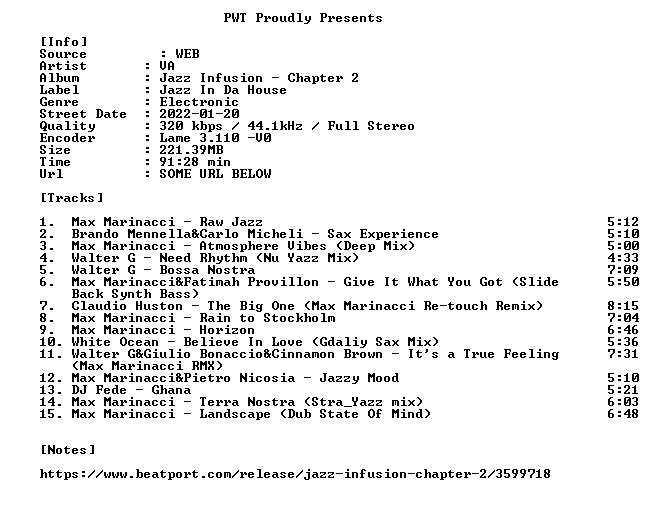 PWT Proudly Presents

[Info]
Source : WEB
Artist : VA
Album : Jazz Infusion - Chapter 2
Label : Jazz In Da House
Genre : Electronic
Street Date : 2022-01-20
Quality : 320 kbps / 44.1kHz / Full Stereo
Encoder : Lame 3.110 -V0
Size : 221.39MB
Time : 91:28 min
Url : SOME URL BELOW

[Tracks]

1. Max Marinacci - Raw Jazz 5:12
2. Brando Mennella&Carlo Micheli - Sax Experience 5:10
3. Max Marinacci - Atmosphere Vibes (Deep Mix) 5:00
4. Walter G - Need Rhythm (Nu Yazz Mix) 4:33
5. Walter G - Bossa Nostra 7:09
6. Max Marinacci&Fatimah Provillon - Give It What You Got (Slide Back Synth Bass) 5:50
7. Claudio Huston - The Big One (Max Marinacci Re-touch Remix) 8:15
8. Max Marinacci - Rain to Stockholm 7:04
9. Max Marinacci - Horizon 6:46
10. White Ocean - Believe In Love (Gdaliy Sax Mix) 5:36
11. Walter G&Giulio Bonaccio&Cinnamon Brown - It's a True Feeling (Max Marinacci RMX) 7:31
12. Max Marinacci&Pietro Nicosia - Jazzy Mood 5:10
13. DJ Fede - Ghana 5:21
14. Max Marinacci - Terra Nostra (Stra_Yazz mix) 6:03
15. Max Marinacci - Landscape (Dub State Of Mind) 6:48

[Notes]

https://www.beatport.com/release/jazz-infusion-chapter-2/3599718